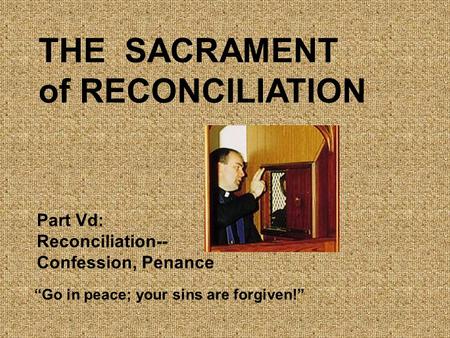 THE SACRAMENT of RECONCILIATION

Part Vd:
Reconciliation--
Confession, Penance

“Go in peace; your sins are forgiven!”